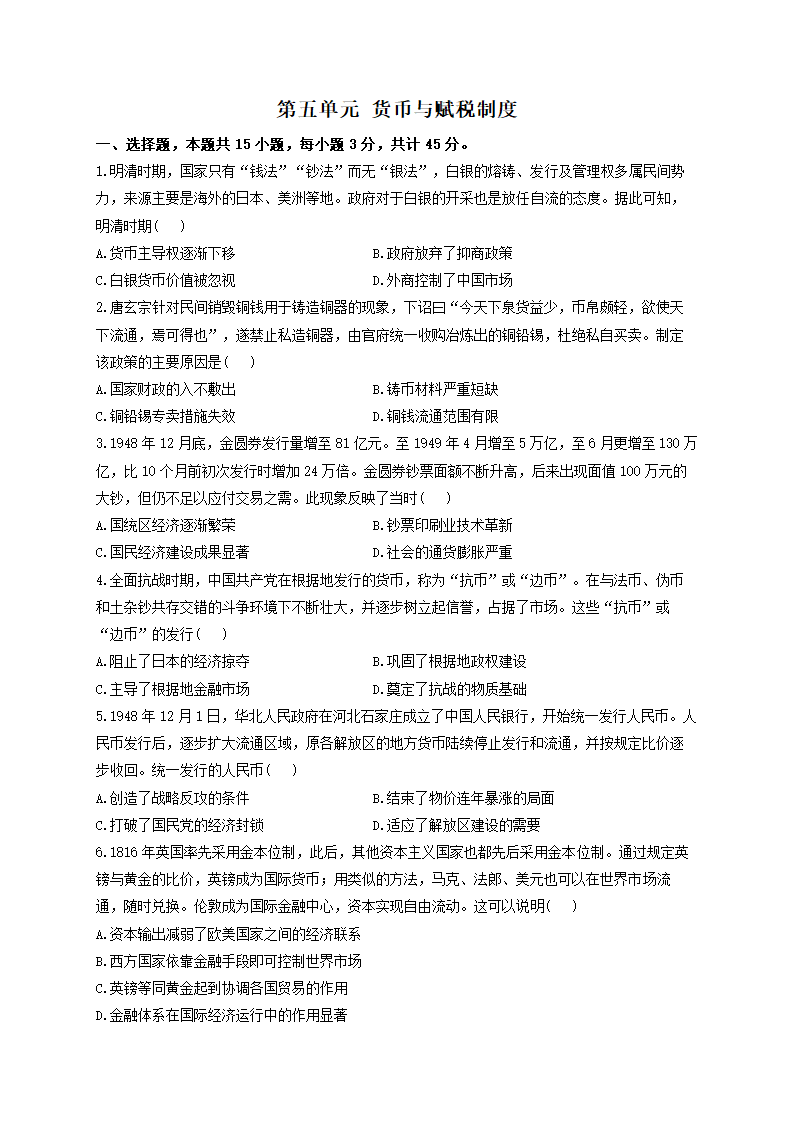 第五单元 货币与赋税制度

一、选择题，本题共 15 小题，每小题 3 分，共计 45 分。

1.明清时期，国家只有“钱法”“钞法”而无“银法”，白银的熔铸、发行及管理权多属民间势力，来源主要是海外的日本、美洲等地。政府对于白银的开采也是放任自流的态度。据此可知，明清时期(　)

A.货币主导权逐渐下移　　B.政府放弃了抑商政策

C.白银货币价值被忽视　　D.外商控制了中国市场

2.唐玄宗针对民间销毁铜钱用于铸造铜器的现象，下诏曰“今天下泉货益少，币帛颇轻，欲使天下流通，焉可得也”，遂禁止私造铜器，由官府统一收购冶炼出的铜铅锡，杜绝私自买卖。制定该政策的主要原因是(　)

A.国家财政的入不敷出　　B.铸币材料严重短缺

C.铜铅锡专卖措施失效　　D.铜钱流通范围有限

3.1948 年 12 月底，金圆券发行量增至 81 亿元。至 1949 年 4 月增至 5 万亿，至 6 月更增至 130 万亿，比 10 个月前初次发行时增加 24 万倍。金圆券钞票面额不断升高，后来出现面值 100 万元的大钞，但仍不足以应付交易之需。此现象反映了当时(　)

A.国统区经济逐渐繁荣　　B.钞票印刷业技术革新

C.国民经济建设成果显著　　D.社会的通货膨胀严重

4.全面抗战时期，中国共产党在根据地发行的货币，称为“抗币”或“边币”。在与法币、伪币和土杂钞共存交错的斗争环境下不断壮大，并逐步树立起信誉，占据了市场。这些“抗币”或“边币”的发行(　)

A.阻止了日本的经济掠夺　　B.巩固了根据地政权建设

C.主导了根据地金融市场　　D.奠定了抗战的物质基础

5.1948 年 12 月 1 日，华北人民政府在河北石家庄成立了中国人民银行，开始统一发行人民币。人民币发行后，逐步扩大流通区域，原各解放区的地方货币陆续停止发行和流通，并按规定比价逐步收回。统一发行的人民币(　)

A.创造了战略反攻的条件　　B.结束了物价连年暴涨的局面

C.打破了国民党的经济封锁　　D.适应了解放区建设的需要

6.1816 年英国率先采用金本位制，此后，其他资本主义国家也都先后采用金本位制。通过规定英镑与黄金的比价，英镑成为国际货币；用类似的方法，马克、法郎、美元也可以在世界市场流通，随时兑换。伦敦成为国际金融中心，资本实现自由流动。这可以说明(　)

A.资本输出减弱了欧美国家之间的经济联系

B.西方国家依靠金融手段即可控制世界市场

C.英镑等同黄金起到协调各国贸易的作用

D.金融体系在国际经济运行中的作用显著